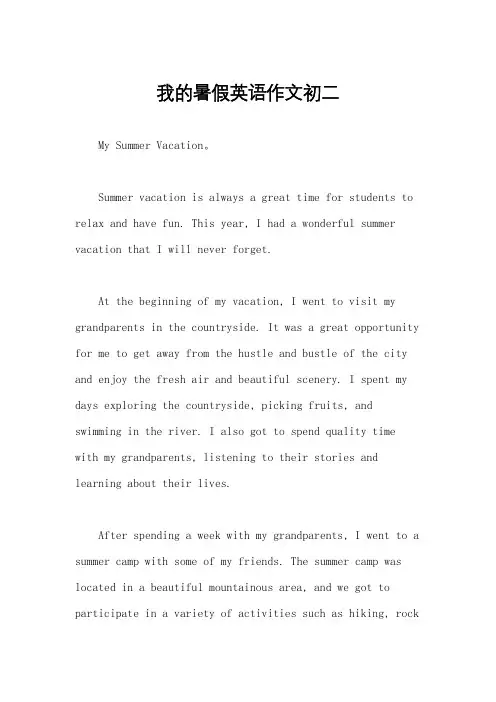 我的暑假英语作文初二

My Summer Vacation。

Summer vacation is always a great time for students to relax and have fun. This year, I had a wonderful summer vacation that I will never forget.

At the beginning of my vacation, I went to visit my grandparents in the countryside. It was a great opportunity for me to get away from the hustle and bustle of the city and enjoy the fresh air and beautiful scenery. I spent my days exploring the countryside, picking fruits, and swimming in the river. I also got to spend quality time with my grandparents, listening to their stories and learning about their lives.

After spending a week with my grandparents, I went to a summer camp with some of my friends. The summer camp was located in a beautiful mountainous area, and we got to participate in a variety of activities such as hiking, rock